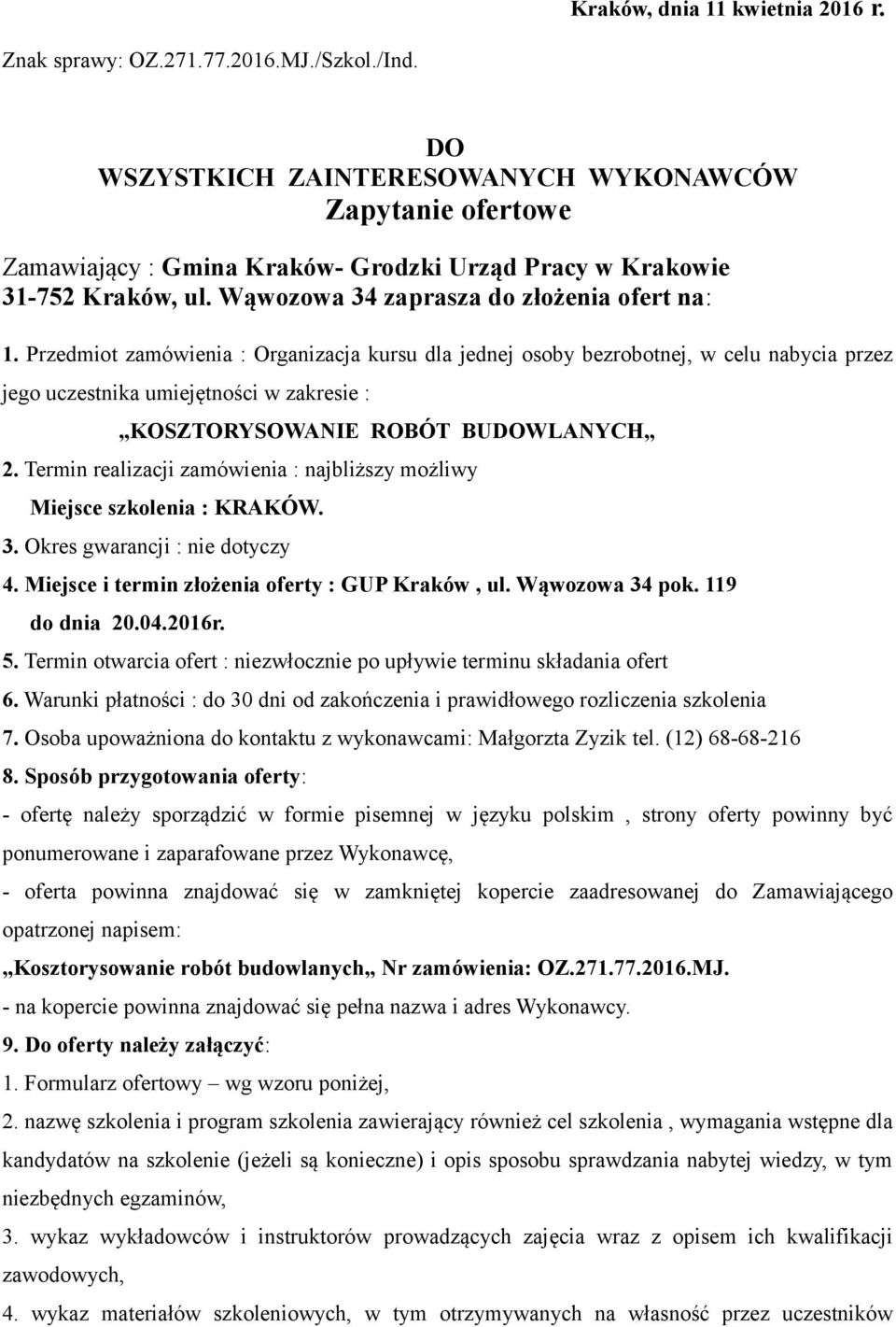 Kraków, dnia 11 kwietnia 2016 r.

Znak sprawy: OZ.271.77.2016.MJ./Szkol./Ind.

DO
WSZYSTKICH ZAINTERESOWANYCH WYKONAWCÓW
Zapytanie ofertowe

Zamawiający : Gmina Kraków- Grodzki Urząd Pracy w Krakowie
31-752 Kraków, ul. Wąwozowa 34 zaprasza do złożenia ofert na:

1. Przedmiot zamówienia : Organizacja kursu dla jednej osoby bezrobotnej, w celu nabycia przez jego uczestnika umiejętności w zakresie :

„KOSZTORYSOWANIE ROBÓT BUDOWLANYCH„

2. Termin realizacji zamówienia : najbliższy możliwy
Miejsce szkolenia : KRAKÓW.
3. Okres gwarancji : nie dotyczy
4. Miejsce i termin złożenia oferty : GUP Kraków , ul. Wąwozowa 34 pok. 119
do dnia 20.04.2016r.
5. Termin otwarcia ofert : niezwłocznie po upływie terminu składania ofert
6. Warunki płatności : do 30 dni od zakończenia i prawidłowego rozliczenia szkolenia
7. Osoba upoważniona do kontaktu z wykonawcami: Małgorzta Zyzik tel. (12) 68-68-216
8. Sposób przygotowania oferty:
- ofertę należy sporządzić w formie pisemnej w języku polskim , strony oferty powinny być ponumerowane i zaparafowane przez Wykonawcę,
- oferta powinna znajdować się w zamkniętej kopercie zaadresowanej do Zamawiającego opatrzonej napisem:
„Kosztorysowanie robót budowlanych„ Nr zamówienia: OZ.271.77.2016.MJ.
- na kopercie powinna znajdować się pełna nazwa i adres Wykonawcy.
9. Do oferty należy załączyć:
1. Formularz ofertowy – wg wzoru poniżej,
2. nazwę szkolenia i program szkolenia zawierający również cel szkolenia , wymagania wstępne dla kandydatów na szkolenie (jeżeli są konieczne) i opis sposobu sprawdzania nabytej wiedzy, w tym niezbędnych egzaminów,
3. wykaz wykładowców i instruktorów prowadzących zajęcia wraz z opisem ich kwalifikacji zawodowych,
4. wykaz materiałów szkoleniowych, w tym otrzymywanych na własność przez uczestników